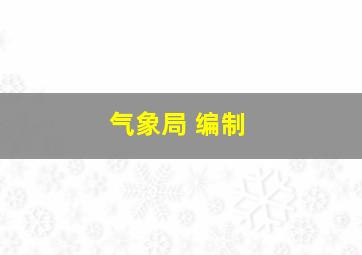 气象局 编制